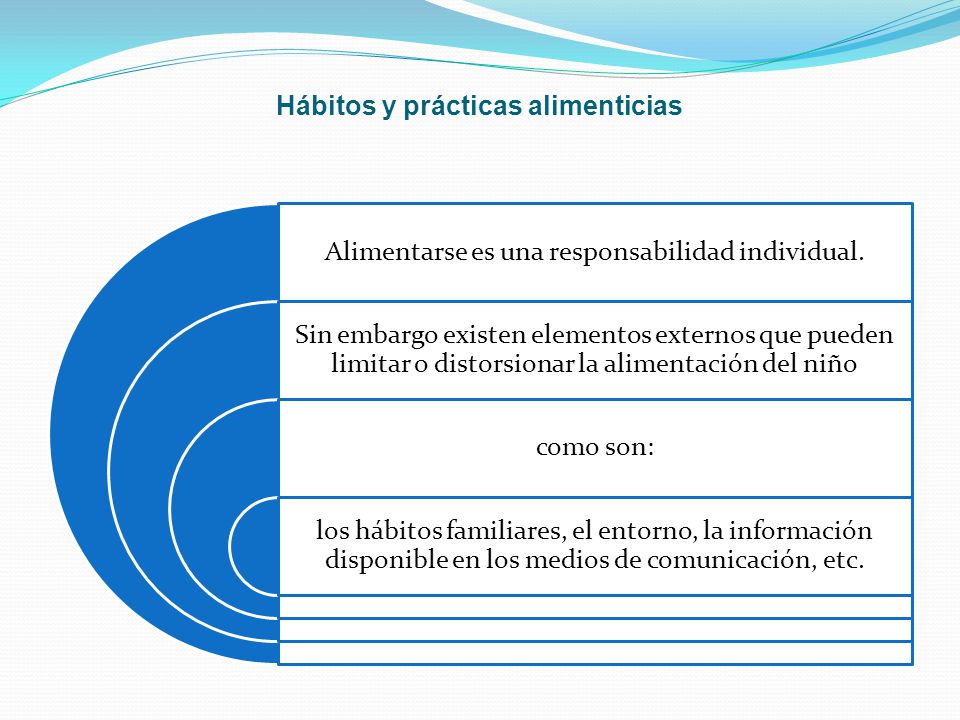 Hábitos y prácticas alimenticias

Alimentarse es una responsabilidad individual.

Sin embargo existen elementos externos que pueden limitar o distorsionar la alimentación del niño

como son:

los hábitos familiares, el entorno, la información disponible en los medios de comunicación, etc.